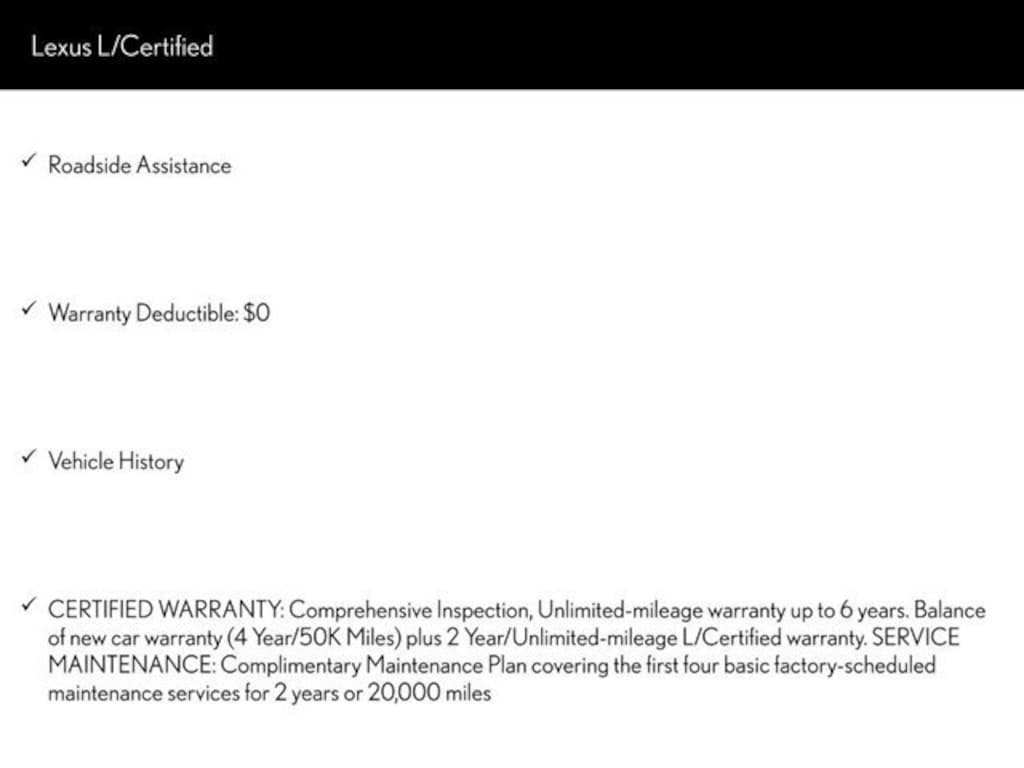 Lexus L/Certified

✓ Roadside Assistance

✓ Warranty Deductible: $0

✓ Vehicle History

✓ CERTIFIED WARRANTY: Comprehensive Inspection, Unlimited-mileage warranty up to 6 years. Balance of new car warranty (4 Year/50K Miles) plus 2 Year/Unlimited-mileage L/Certified warranty. SERVICE MAINTENANCE: Complimentary Maintenance Plan covering the first four basic factory-scheduled maintenance services for 2 years or 20,000 miles